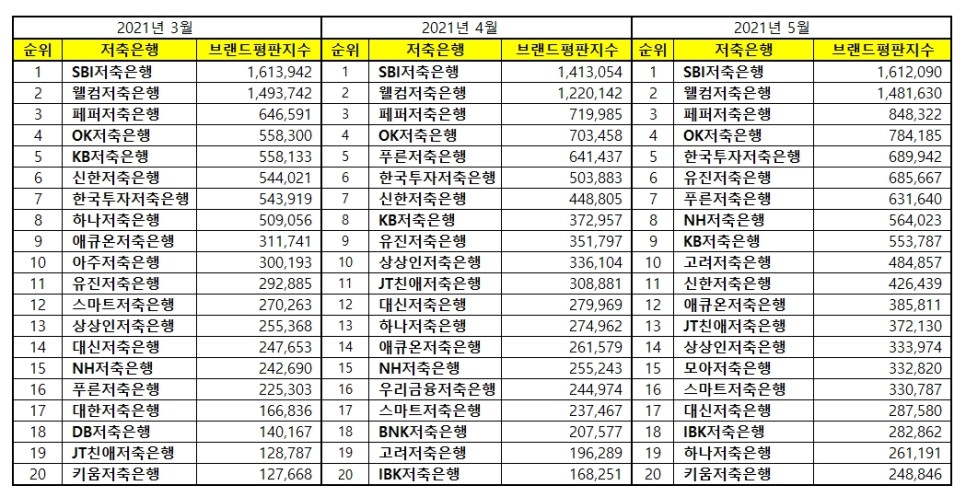 | 2021년 3월 | | | 2021년 4월 | | | 2021년 5월 | | |
|---|---|---|---|---|---|---|---|---|
| 순위 | 저축은행 | 브랜드평판지수 | 순위 | 저축은행 | 브랜드평판지수 | 순위 | 저축은행 | 브랜드평판지수 |
| 1 | SBI저축은행 | 1,613,942 | 1 | SBI저축은행 | 1,413,054 | 1 | SBI저축은행 | 1,612,090 |
| 2 | 웰컴저축은행 | 1,493,742 | 2 | 웰컴저축은행 | 1,220,142 | 2 | 웰컴저축은행 | 1,481,630 |
| 3 | 페퍼저축은행 | 646,591 | 3 | 페퍼저축은행 | 719,985 | 3 | 페퍼저축은행 | 848,322 |
| 4 | OK저축은행 | 558,300 | 4 | OK저축은행 | 703,458 | 4 | OK저축은행 | 784,185 |
| 5 | KB저축은행 | 558,133 | 5 | 푸른저축은행 | 641,437 | 5 | 한국투자저축은행 | 689,942 |
| 6 | 신한저축은행 | 544,021 | 6 | 한국투자저축은행 | 503,883 | 6 | 유진저축은행 | 685,667 |
| 7 | 한국투자저축은행 | 543,919 | 7 | 신한저축은행 | 448,805 | 7 | 푸른저축은행 | 631,640 |
| 8 | 하나저축은행 | 509,056 | 8 | KB저축은행 | 372,957 | 8 | NH저축은행 | 564,023 |
| 9 | 애큐온저축은행 | 311,741 | 9 | 유진저축은행 | 351,797 | 9 | KB저축은행 | 553,787 |
| 10 | 아주저축은행 | 300,193 | 10 | 상상인저축은행 | 336,104 | 10 | 고려저축은행 | 484,857 |
| 11 | 유진저축은행 | 292,885 | 11 | JT친애저축은행 | 308,881 | 11 | 신한저축은행 | 426,439 |
| 12 | 스마트저축은행 | 270,263 | 12 | 대신저축은행 | 279,969 | 12 | 애큐온저축은행 | 385,811 |
| 13 | 상상인저축은행 | 255,368 | 13 | 하나저축은행 | 274,962 | 13 | JT친애저축은행 | 372,130 |
| 14 | 대신저축은행 | 247,653 | 14 | 애큐온저축은행 | 261,579 | 14 | 상상인저축은행 | 333,974 |
| 15 | NH저축은행 | 242,690 | 15 | NH저축은행 | 255,243 | 15 | 모아저축은행 | 332,820 |
| 16 | 푸른저축은행 | 225,303 | 16 | 우리금융저축은행 | 244,974 | 16 | 스마트저축은행 | 330,787 |
| 17 | 대한저축은행 | 166,836 | 17 | 스마트저축은행 | 237,467 | 17 | 대신저축은행 | 287,580 |
| 18 | DB저축은행 | 140,167 | 18 | BNK저축은행 | 207,577 | 18 | IBK저축은행 | 282,862 |
| 19 | JT친애저축은행 | 128,787 | 19 | 고려저축은행 | 196,289 | 19 | 하나저축은행 | 261,191 |
| 20 | 키움저축은행 | 127,668 | 20 | IBK저축은행 | 168,251 | 20 | 키움저축은행 | 248,846 |